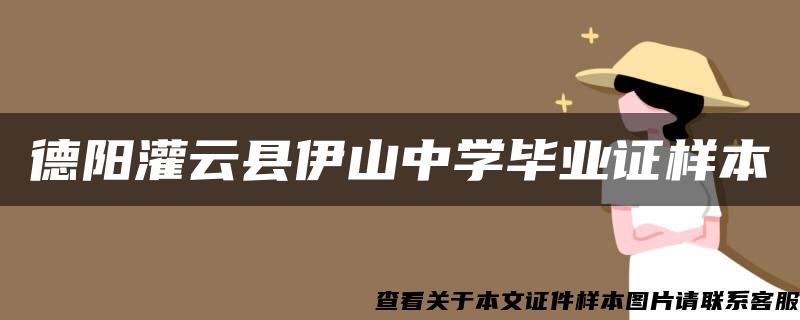 德阳灌云县伊山中学毕业证样本

查看关于本文证件样本图片请联系客服